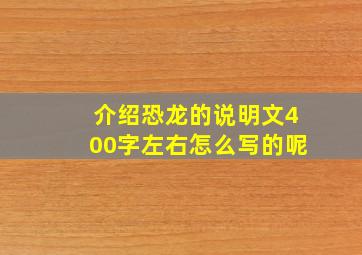 介绍恐龙的说明文400字左右怎么写的呢